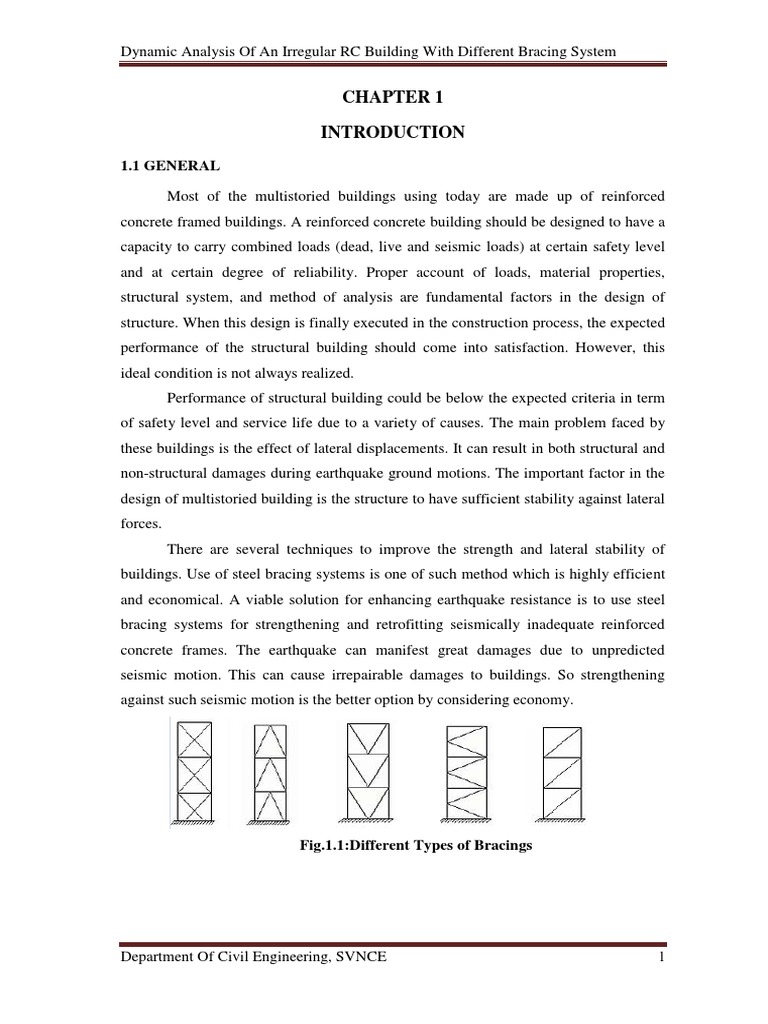 Dynamic Analysis Of An Irregular RC Building With Different Bracing System

CHAPTER 1

INTRODUCTION

1.1 GENERAL

Most of the multistoried buildings using today are made up of reinforced concrete framed buildings. A reinforced concrete building should be designed to have a capacity to carry combined loads (dead, live and seismic loads) at certain safety level and at certain degree of reliability. Proper account of loads, material properties, structural system, and method of analysis are fundamental factors in the design of structure. When this design is finally executed in the construction process, the expected performance of the structural building should come into satisfaction. However, this ideal condition is not always realized.

Performance of structural building could be below the expected criteria in term of safety level and service life due to a variety of causes. The main problem faced by these buildings is the effect of lateral displacements. It can result in both structural and non-structural damages during earthquake ground motions. The important factor in the design of multistoried building is the structure to have sufficient stability against lateral forces.

There are several techniques to improve the strength and lateral stability of buildings. Use of steel bracing systems is one of such method which is highly efficient and economical. A viable solution for enhancing earthquake resistance is to use steel bracing systems for strengthening and retrofitting seismically inadequate reinforced concrete frames. The earthquake can manifest great damages due to unpredicted seismic motion. This can cause irrepairable damages to buildings. So strengthening against such seismic motion is the better option by considering economy.

Fig.1.1:Different Types of Bracings

Department Of Civil Engineering, SVNCE 1